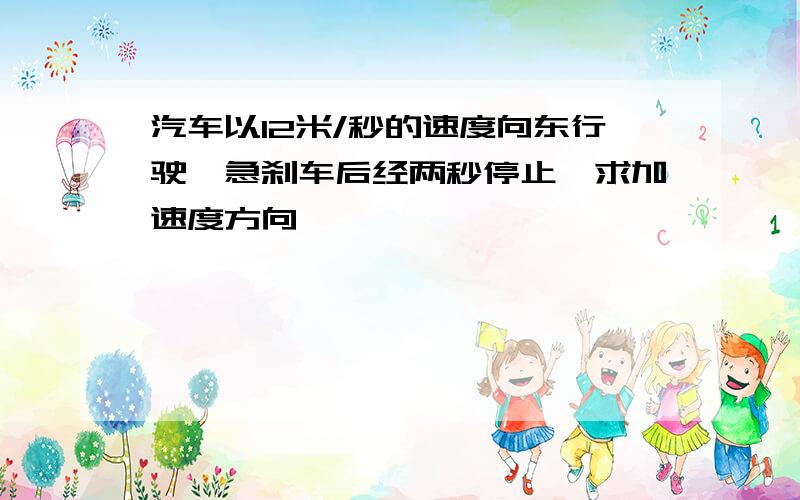 汽车以12米/秒的速度向东行驶,急刹车后经两秒停止,求加速度方向